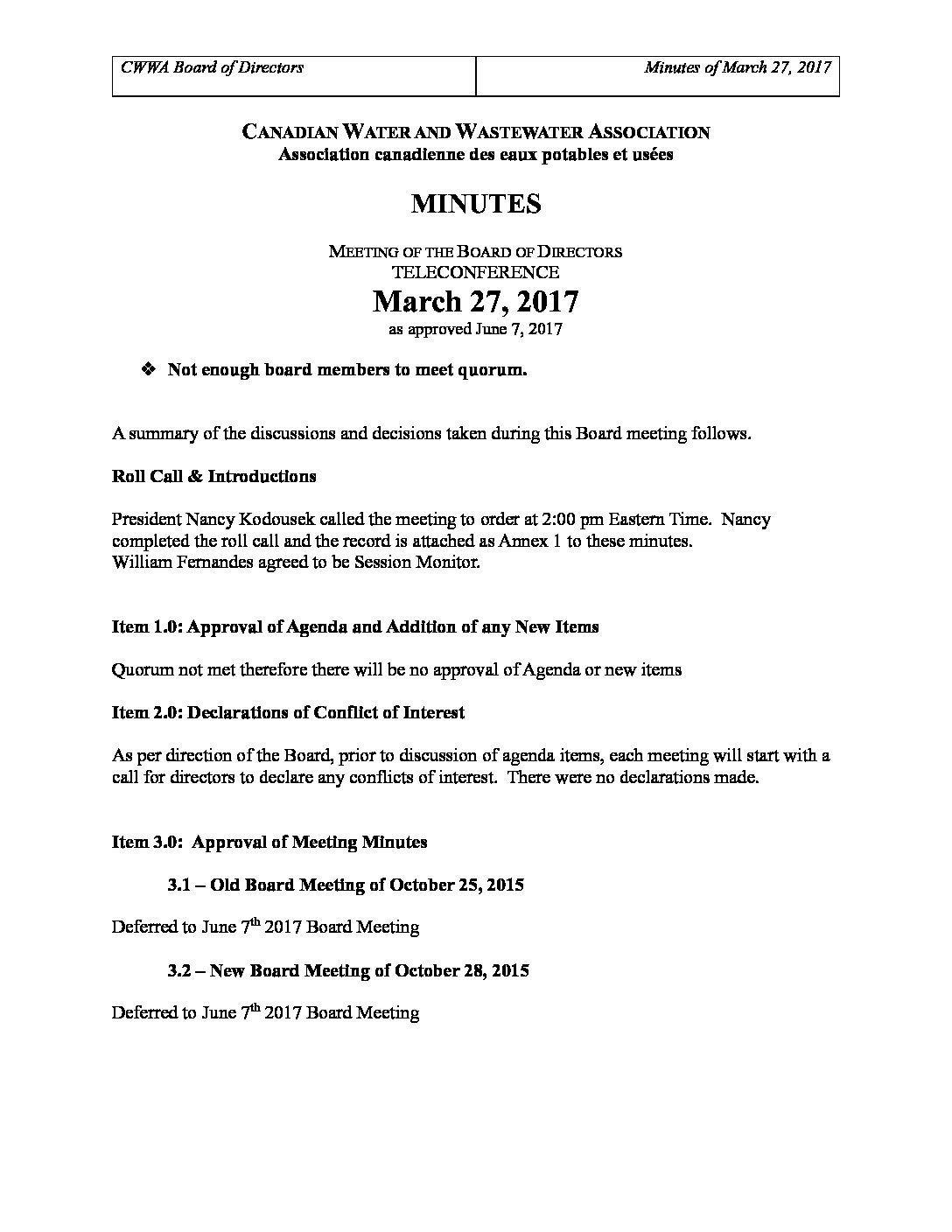 | CWWA Board of Directors | Minutes of March 27, 2017 |
|---|---|

CANADIAN WATER AND WASTEWATER ASSOCIATION
Association canadienne des eaux potables et usées

MINUTES

MEETING OF THE BOARD OF DIRECTORS
TELECONFERENCE
March 27, 2017
as approved June 7, 2017

❖ Not enough board members to meet quorum.

A summary of the discussions and decisions taken during this Board meeting follows.

Roll Call & Introductions

President Nancy Kodousek called the meeting to order at 2:00 pm Eastern Time. Nancy completed the roll call and the record is attached as Annex 1 to these minutes.
William Fernandes agreed to be Session Monitor.

Item 1.0: Approval of Agenda and Addition of any New Items

Quorum not met therefore there will be no approval of Agenda or new items

Item 2.0: Declarations of Conflict of Interest

As per direction of the Board, prior to discussion of agenda items, each meeting will start with a call for directors to declare any conflicts of interest. There were no declarations made.

Item 3.0: Approval of Meeting Minutes

3.1 – Old Board Meeting of October 25, 2015

Deferred to June 7$^{th}$ 2017 Board Meeting

3.2 – New Board Meeting of October 28, 2015

Deferred to June 7$^{th}$ 2017 Board Meeting